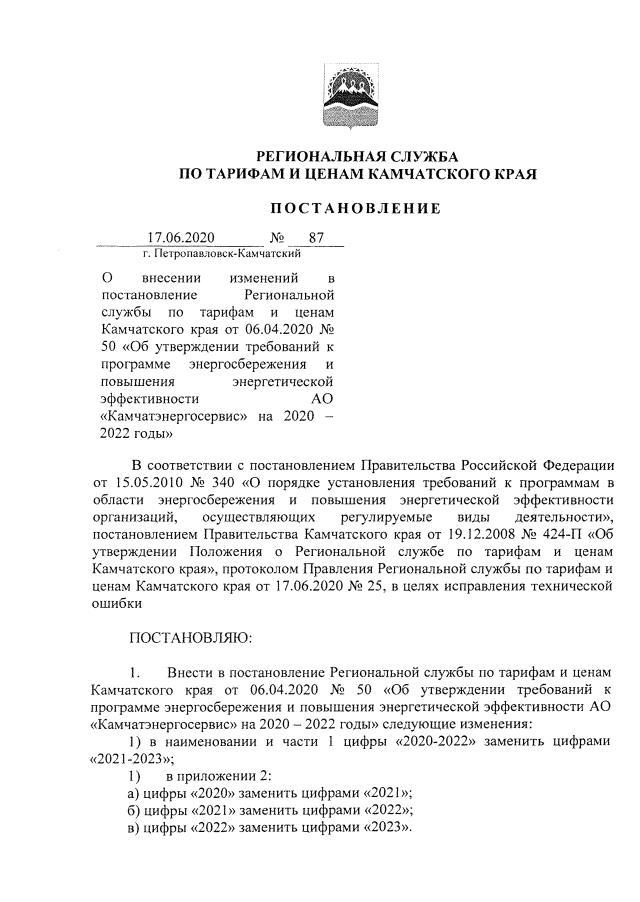 РЕГИОНАЛЬНАЯ СЛУЖБА
ПО ТАРИФАМ И ЦЕНАМ КАМЧАТСКОГО КРАЯ

ПОСТАНОВЛЕНИЕ

17.06.2020 № 87
г. Петропавловск-Камчатский

О внесении изменений в постановление Региональной службы по тарифам и ценам Камчатского края от 06.04.2020 № 50 «Об утверждении требований к программе энергосбережения и повышения энергетической эффективности АО «Камчатэнергосервис» на 2020 – 2022 годы»

В соответствии с постановлением Правительства Российской Федерации от 15.05.2010 № 340 «О порядке установления требований к программам в области энергосбережения и повышения энергетической эффективности организаций, осуществляющих регулируемые виды деятельности», постановлением Правительства Камчатского края от 19.12.2008 № 424-П «Об утверждении Положения о Региональной службе по тарифам и ценам Камчатского края», протоколом Правления Региональной службы по тарифам и ценам Камчатского края от 17.06.2020 № 25, в целях исправления технической ошибки

ПОСТАНОВЛЯЮ:

1. Внести в постановление Региональной службы по тарифам и ценам Камчатского края от 06.04.2020 № 50 «Об утверждении требований к программе энергосбережения и повышения энергетической эффективности АО «Камчатэнергосервис» на 2020 – 2022 годы» следующие изменения:
1) в наименовании и части 1 цифры «2020-2022» заменить цифрами «2021-2023»;
1) в приложении 2:
а) цифры «2020» заменить цифрами «2021»;
б) цифры «2021» заменить цифрами «2022»;
в) цифры «2022» заменить цифрами «2023».